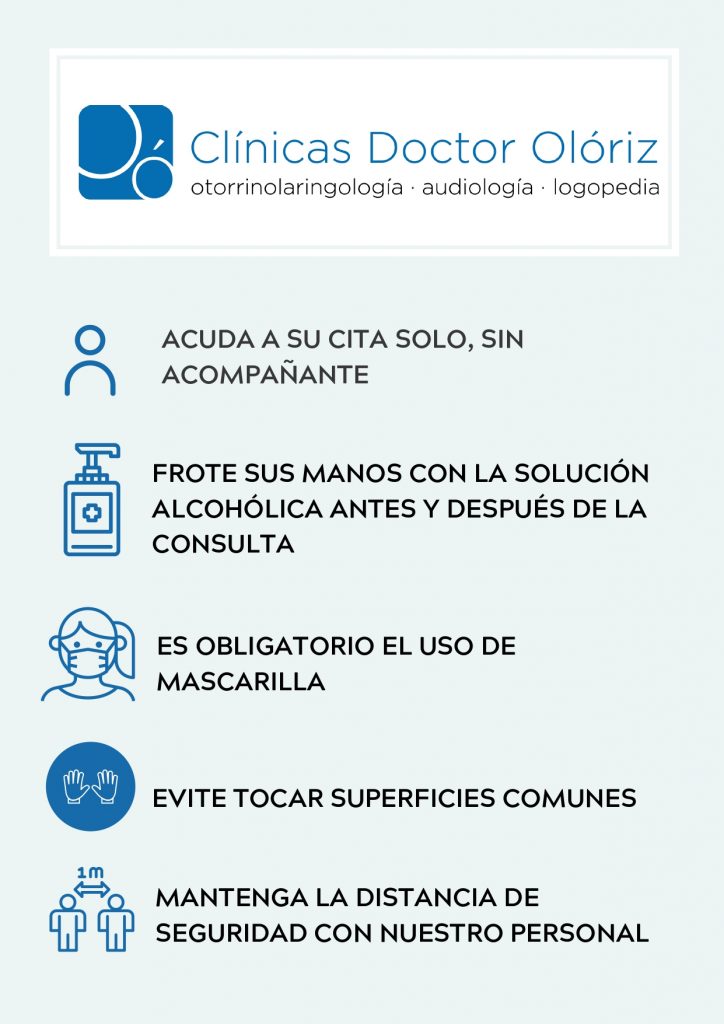 Clínicas Doctor Olóriz
otorrinolaringología · audiología · logopedia

ACUDA A SU CITA SOLO, SIN ACOMPAÑANTE

FROTE SUS MANOS CON LA SOLUCIÓN ALCOHÓLICA ANTES Y DESPUÉS DE LA CONSULTA

ES OBLIGATORIO EL USO DE MASCARILLA

EVITE TOCAR SUPERFICIES COMUNES

1m

MANTENGA LA DISTANCIA DE SEGURIDAD CON NUESTRO PERSONAL